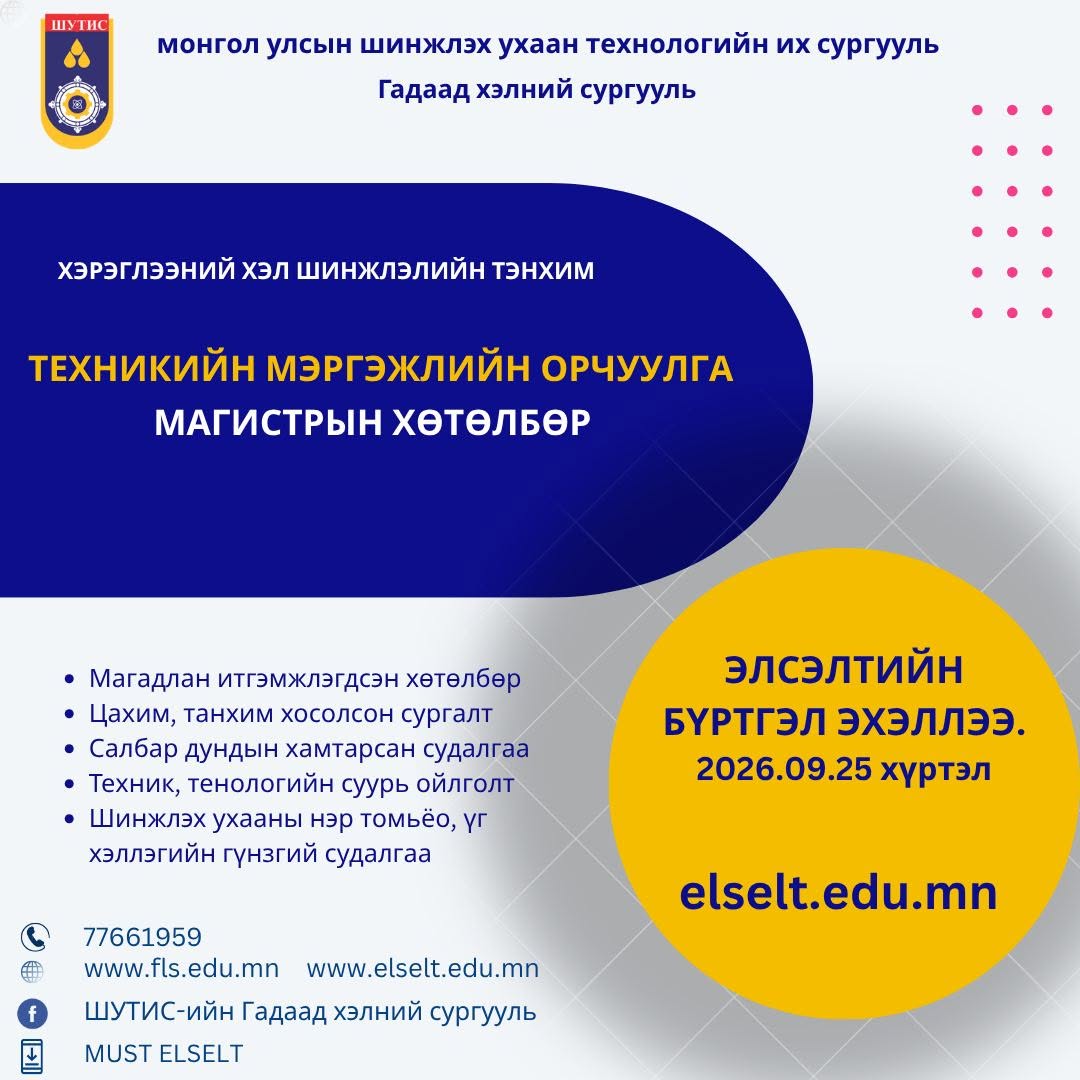 ШУТИС

монгол улсын шинжлэх ухаан технологийн их сургууль
Гадаад хэлний сургууль

ХЭРЭГЛЭЭНИЙ ХЭЛ ШИНЖЛЭЛИЙН ТЭНХИМ

ТЕХНИКИЙН МЭРГЭЖЛИЙН ОРЧУУЛГА
МАГИСТРЫН ХӨТӨЛБӨР

- Магадлан итгэмжлэгдсэн хөтөлбөр
- Цахим, танхим хосолсон сургалт
- Салбар дундын хамтарсан судалгаа
- Техник, тенологийн суурь ойлголт
- Шинжлэх ухааны нэр томьёо, үг хэллэгийн гүнзгий судалгаа

ЭЛСЭЛТИЙН БҮРТГЭЛ ЭХЭЛЛЭЭ.
2026.09.25 хүртэл

elselt.edu.mn

77661959
www.fls.edu.mn www.elselt.edu.mn
ШУТИС-ийн Гадаад хэлний сургууль
MUST ELSELT